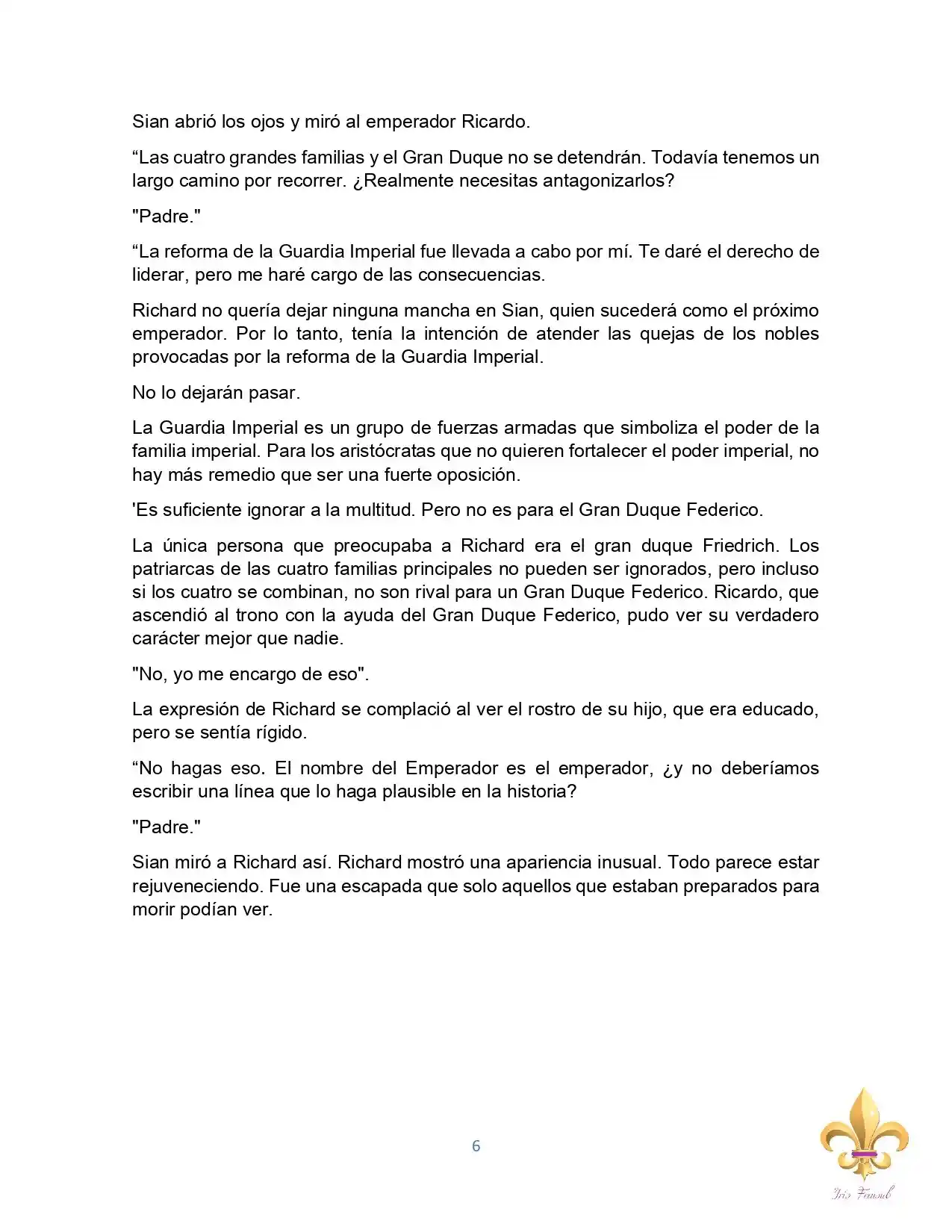 Sian abrió los ojos y miró al emperador Ricardo.

"Las cuatro grandes familias y el Gran Duque no se detendrán. Todavía tenemos un largo camino por recorrer. ¿Realmente necesitas antagonizarlos?

"Padre."

"La reforma de la Guardia Imperial fue llevada a cabo por mí. Te daré el derecho de liderar, pero me haré cargo de las consecuencias.

Richard no quería dejar ninguna mancha en Sian, quien sucederá como el próximo emperador. Por lo tanto, tenía la intención de atender las quejas de los nobles provocadas por la reforma de la Guardia Imperial.

No lo dejarán pasar.

La Guardia Imperial es un grupo de fuerzas armadas que simboliza el poder de la familia imperial. Para los aristócratas que no quieren fortalecer el poder imperial, no hay más remedio que ser una fuerte oposición.

'Es suficiente ignorar a la multitud. Pero no es para el Gran Duque Federico.

La única persona que preocupaba a Richard era el gran duque Friedrich. Los patriarcas de las cuatro familias principales no pueden ser ignorados, pero incluso si los cuatro se combinan, no son rival para un Gran Duque Federico. Ricardo, que ascendió al trono con la ayuda del Gran Duque Federico, pudo ver su verdadero carácter mejor que nadie.

"No, yo me encargo de eso".

La expresión de Richard se complació al ver el rostro de su hijo, que era educado, pero se sentía rígido.

"No hagas eso. El nombre del Emperador es el emperador, ¿y no deberíamos escribir una línea que lo haga plausible en la historia?

"Padre."

Sian miró a Richard así. Richard mostró una apariencia inusual. Todo parece estar rejuveneciendo. Fue una escapada que solo aquellos que estaban preparados para morir podían ver.

6

Iris Fansub